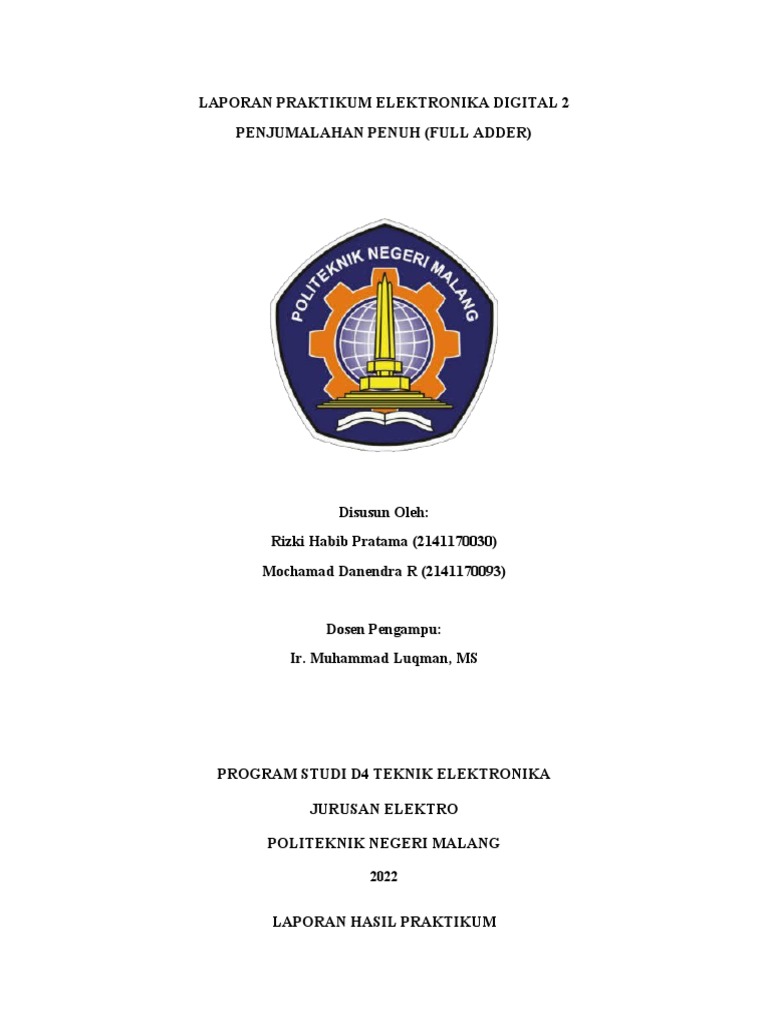 LAPORAN PRAKTIKUM ELEKTRONIKA DIGITAL 2

PENJUMALAHAN PENUH (FULL ADDER)

POLITEKNIK NEGERI MALANG

Disusun Oleh:

Rizki Habib Pratama (2141170030)

Mochamad Danendra R (2141170093)

Dosen Pengampu:

Ir. Muhammad Luqman, MS

PROGRAM STUDI D4 TEKNIK ELEKTRONIKA

JURUSAN ELEKTRO

POLITEKNIK NEGERI MALANG

2022

LAPORAN HASIL PRAKTIKUM